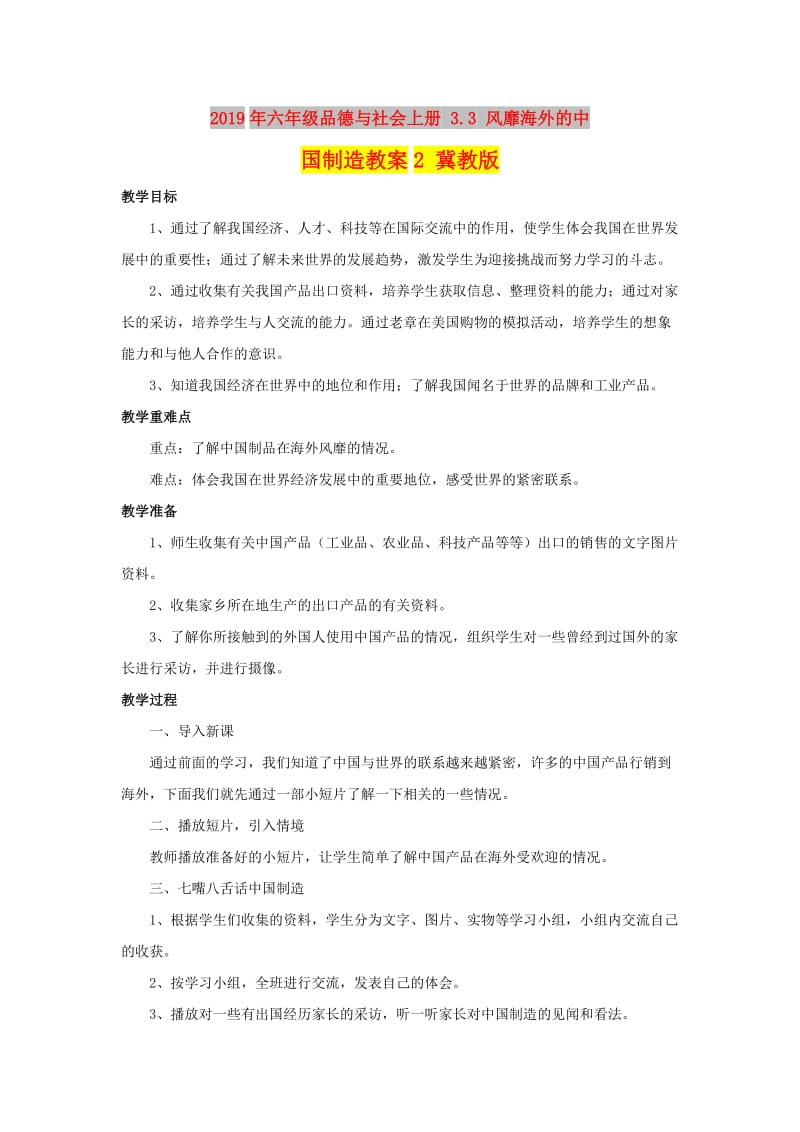 2019年六年级品德与社会上册 3.3 风靡海外的中国制造教案2 冀教版

教学目标

1、通过了解我国经济、人才、科技等在国际交流中的作用，使学生体会我国在世界发展中的重要性；通过了解未来世界的发展趋势，激发学生为迎接挑战而努力学习的斗志。

2、通过收集有关我国产品出口资料，培养学生获取信息、整理资料的能力；通过对家长的采访，培养学生与人交流的能力。通过老章在美国购物的模拟活动，培养学生的想象能力和与他人合作的意识。

3、知道我国经济在世界中的地位和作用；了解我国闻名于世界的品牌和工业产品。

教学重难点

重点：了解中国制品在海外风靡的情况。

难点：体会我国在世界经济发展中的重要地位，感受世界的紧密联系。

教学准备

1、师生收集有关中国产品（工业品、农业品、科技产品等等）出口的销售的文字图片资料。

2、收集家乡所在地生产的出口产品的有关资料。

3、了解你所接触到的外国人使用中国产品的情况，组织学生对一些曾经到过国外的家长进行采访，并进行摄像。

教学过程

一、导入新课

通过前面的学习，我们知道了中国与世界的联系越来越紧密，许多的中国产品行销到海外，下面我们就先通过一部小短片了解一下相关的一些情况。

二、播放短片，引入情境

教师播放准备好的小短片，让学生简单了解中国产品在海外受欢迎的情况。

三、七嘴八舌话中国制造

1、根据学生们收集的资料，学生分为文字、图片、实物等学习小组，小组内交流自己的收获。

2、按学习小组，全班进行交流，发表自己的体会。

3、播放对一些有出国经历家长的采访，听一听家长对中国制造的见闻和看法。